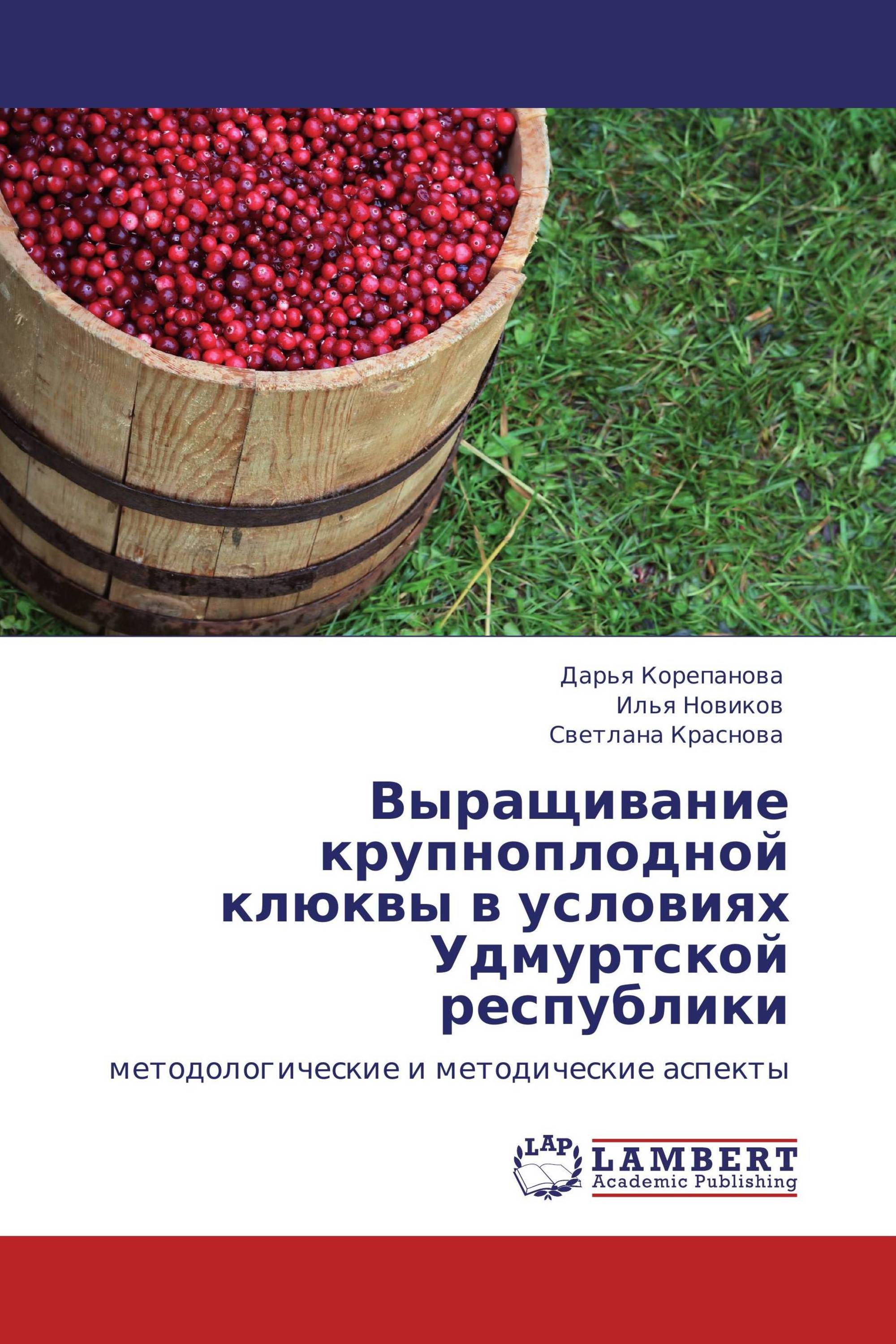 Дарья Корепанова
Илья Новиков
Светлана Краснова

Выращивание крупноплодной клюквы в условиях Удмуртской республики

методологические и методические аспекты

LAP
LAMBERT
Academic Publishing